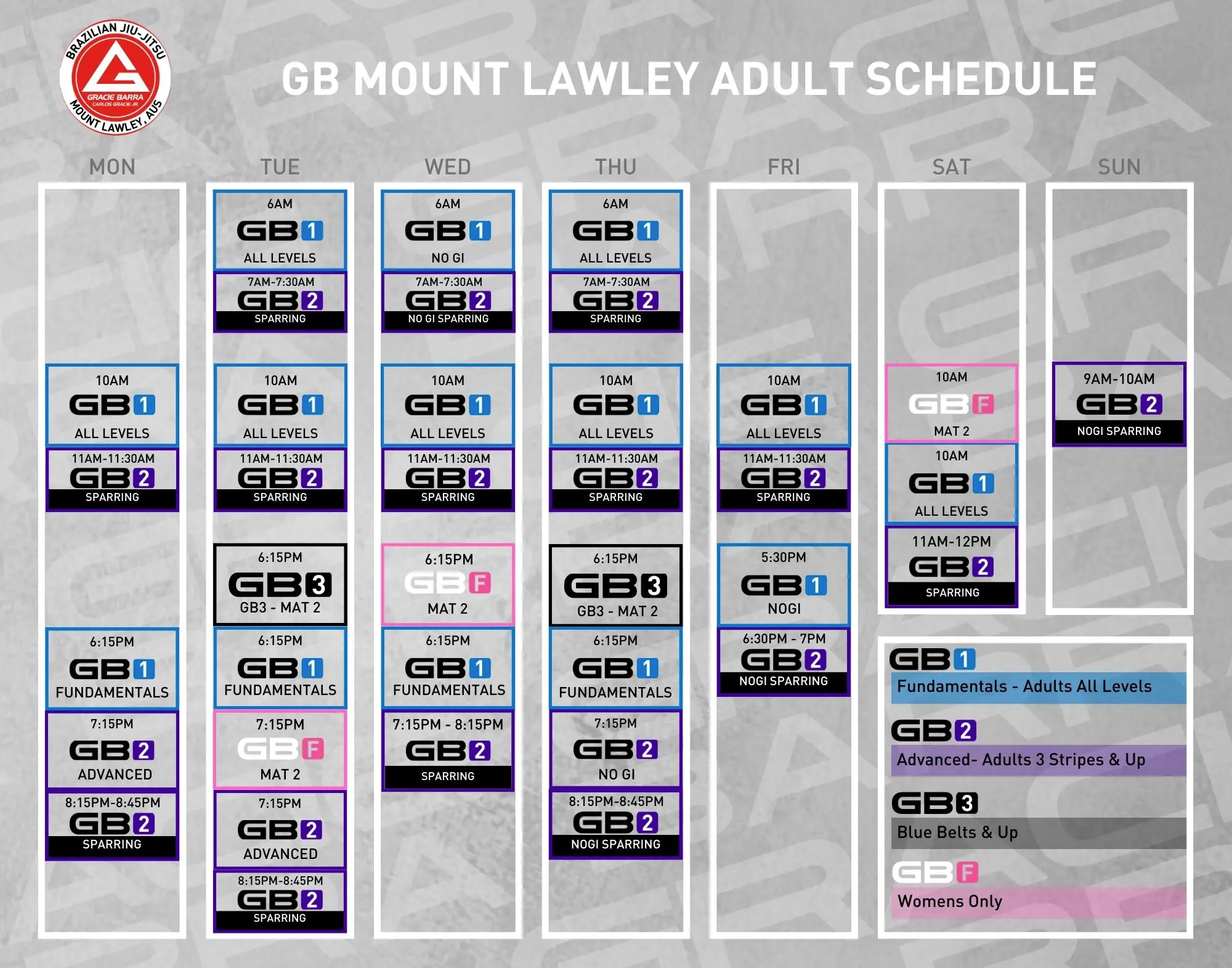 BRAZILIAN JIU-JITSU
GRACIE BARRA
CARLOS GRACIE JR.
MOUNT LAWLEY, AUS

GB MOUNT LAWLEY ADULT SCHEDULE

MON

10AM
GB1
ALL LEVELS

11AM-11:30AM
GB2
SPARRING

6:15PM
GB1
FUNDAMENTALS

7:15PM
GB2
ADVANCED

8:15PM-8:45PM
GB2
SPARRING

TUE

6AM
GB1
ALL LEVELS

7AM-7:30AM
GB2
SPARRING

10AM
GB1
ALL LEVELS

11AM-11:30AM
GB2
SPARRING

6:15PM
GB3
GB3 - MAT 2

6:15PM
GB1
FUNDAMENTALS

7:15PM
GBF
MAT 2

7:15PM
GB2
ADVANCED

8:15PM-8:45PM
GB2
SPARRING

WED

6AM
GB1
NO GI

7AM-7:30AM
GB2
NO GI SPARRING

10AM
GB1
ALL LEVELS

11AM-11:30AM
GB2
SPARRING

6:15PM
GBF
MAT 2

6:15PM
GB1
FUNDAMENTALS

7:15PM - 8:15PM
GB2
SPARRING

THU

6AM
GB1
ALL LEVELS

7AM-7:30AM
GB2
SPARRING

10AM
GB1
ALL LEVELS

11AM-11:30AM
GB2
SPARRING

6:15PM
GB3
GB3 - MAT 2

6:15PM
GB1
FUNDAMENTALS

7:15PM
GB2
NO GI

8:15PM-8:45PM
GB2
NOGI SPARRING

FRI

10AM
GB1
ALL LEVELS

11AM-11:30AM
GB2
SPARRING

5:30PM
GB1
NOGI

6:30PM - 7PM
GB2
NOGI SPARRING

SAT

10AM
GBF
MAT 2

10AM
GB1
ALL LEVELS

11AM-12PM
GB2
SPARRING

SUN

9AM-10AM
GB2
NOGI SPARRING

GB1
Fundamentals - Adults All Levels

GB2
Advanced- Adults 3 Stripes & Up

GB3
Blue Belts & Up

GBF
Womens Only